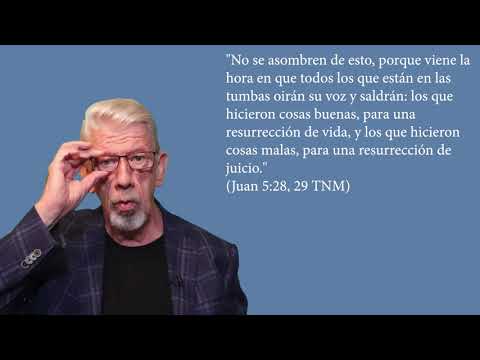 "No se asombren de esto, porque viene la hora en que todos los que están en las tumbas oirán su voz y saldrán: los que hicieron cosas buenas, para una resurrección de vida, y los que hicieron cosas malas, para una resurrección de juicio."
(Juan 5:28, 29 TNM)